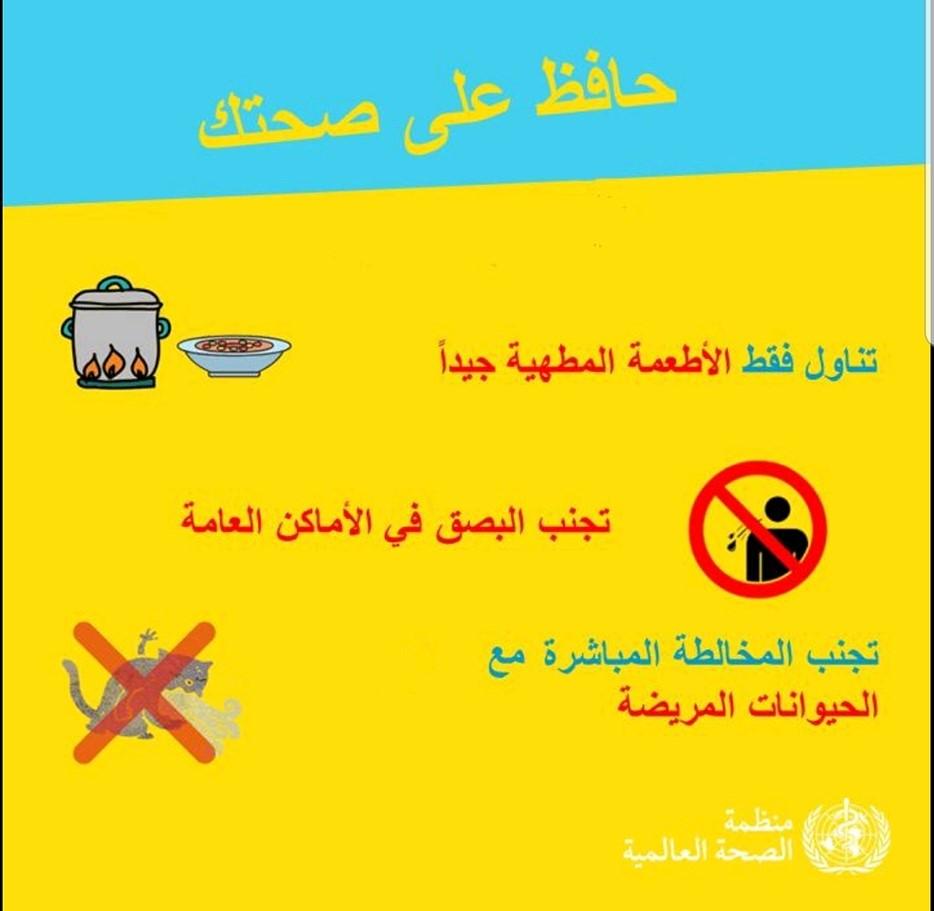 حافظ على صحتك

تناول فقط الأطعمة المطهية جيداً

تجنب البصق في الأماكن العامة

تجنب المخالطة المباشرة مع الحيوانات المريضة

منظمة
الصحة العالمية